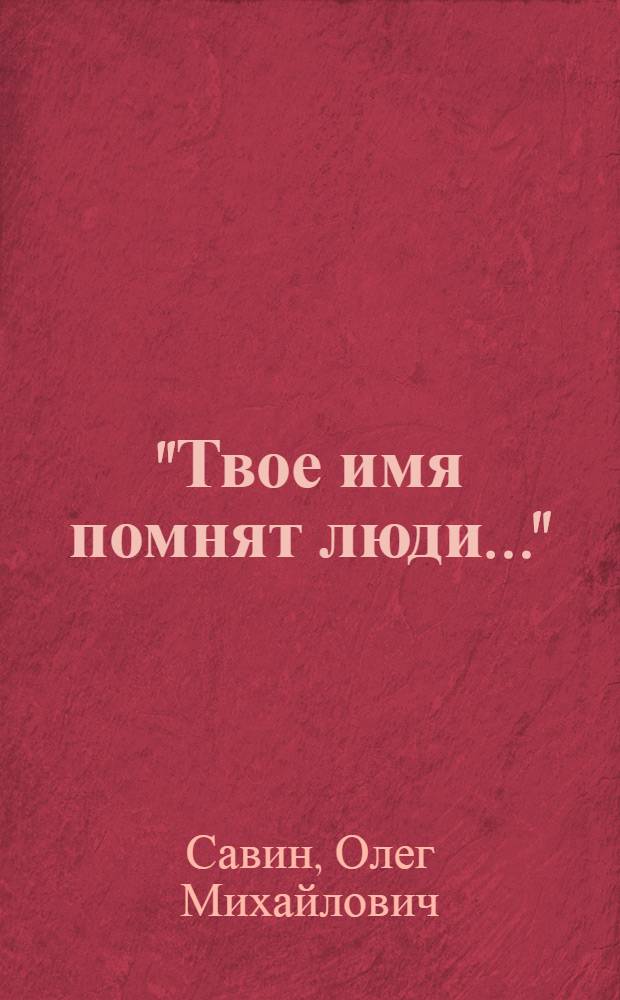 "Твое имя помнят люди..."

Савин, Олег Михайлович